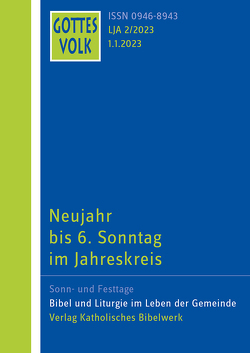 GOTTES VOLK

ISSN 0946-8943
LJA 2/2023
1.1.2023

Neujahr bis 6. Sonntag im Jahreskreis

Sonn- und Festtage
Bibel und Liturgie im Leben der Gemeinde
Verlag Katholisches Bibelwerk